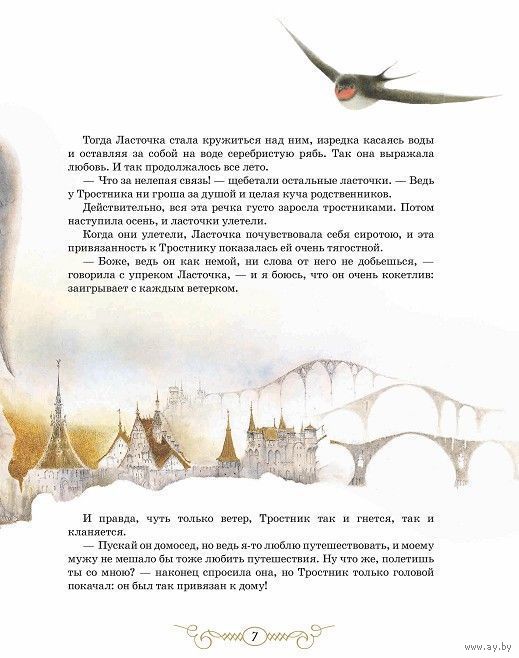 Тогда Ласточка стала кружиться над ним, изредка касаясь воды и оставляя за собой на воде серебристую рябь. Так она выражала любовь. И так продолжалось все лето.

— Что за нелепая связь! — щебетали остальные ласточки. — Ведь у Тростника ни гроша за душой и целая куча родственников.

Действительно, вся эта речка густо заросла тростниками. Потом наступила осень, и ласточки улетели.

Когда они улетели, Ласточка почувствовала себя сиротою, и эта привязанность к Тростнику показалась ей очень тягостной.

— Боже, ведь он как немой, ни слова от него не добьешься, — говорила с упреком Ласточка, — и я боюсь, что он очень кокетлив: заигрывает с каждым ветерком.

И правда, чуть только ветер, Тростник так и гнется, так и кланяется.

— Пускай он домосед, но ведь я-то люблю путешествовать, и моему мужу не мешало бы тоже любить путешествия. Ну что же, полетишь ты со мною? — наконец спросила она, но Тростник только головой покачал: он был так привязан к дому!

7

www.ay.by